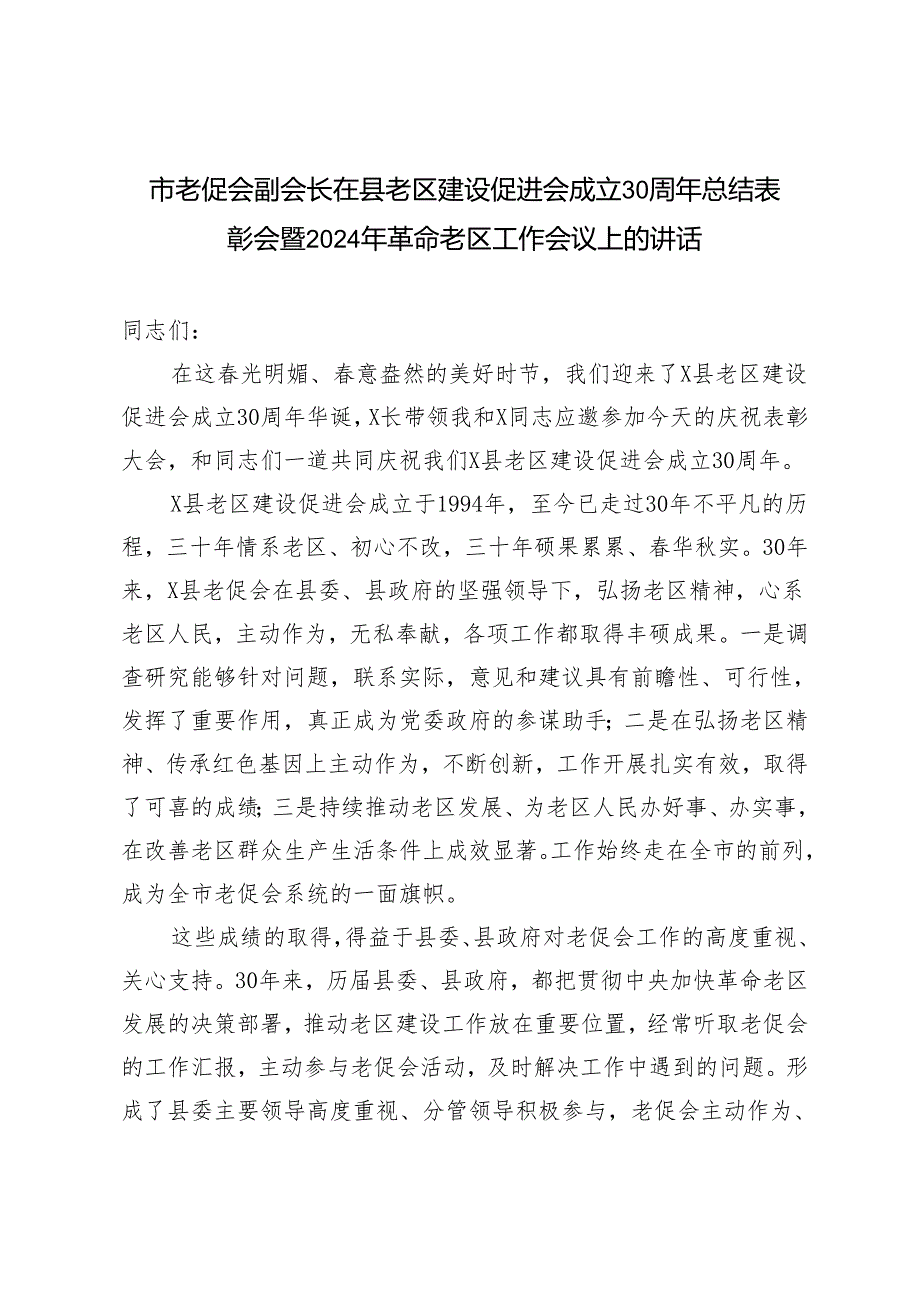 市老促会副会长在县老区建设促进会成立30周年总结表彰会暨2024年革命老区工作会议上的讲话

同志们：

在这春光明媚、春意盎然的美好时节，我们迎来了X县老区建设促进会成立30周年华诞，X长带领我和X同志应邀参加今天的庆祝表彰大会，和同志们一道共同庆祝我们X县老区建设促进会成立30周年。

X县老区建设促进会成立于1994年，至今已走过30年不平凡的历程，三十年情系老区、初心不改，三十年硕果累累、春华秋实。30年来，X县老促会在县委、县政府的坚强领导下，弘扬老区精神，心系老区人民，主动作为，无私奉献，各项工作都取得丰硕成果。一是调查研究能够针对问题，联系实际，意见和建议具有前瞻性、可行性，发挥了重要作用，真正成为党委政府的参谋助手；二是在弘扬老区精神、传承红色基因上主动作为，不断创新，工作开展扎实有效，取得了可喜的成绩；三是持续推动老区发展、为老区人民办好事、办实事，在改善老区群众生产生活条件上成效显著。工作始终走在全市的前列，成为全市老促会系统的一面旗帜。

这些成绩的取得，得益于县委、县政府对老促会工作的高度重视、关心支持。30年来，历届县委、县政府，都把贯彻中央加快革命老区发展的决策部署，推动老区建设工作放在重要位置，经常听取老促会的工作汇报，主动参与老促会活动，及时解决工作中遇到的问题。形成了县委主要领导高度重视、分管领导积极参与，老促会主动作为、